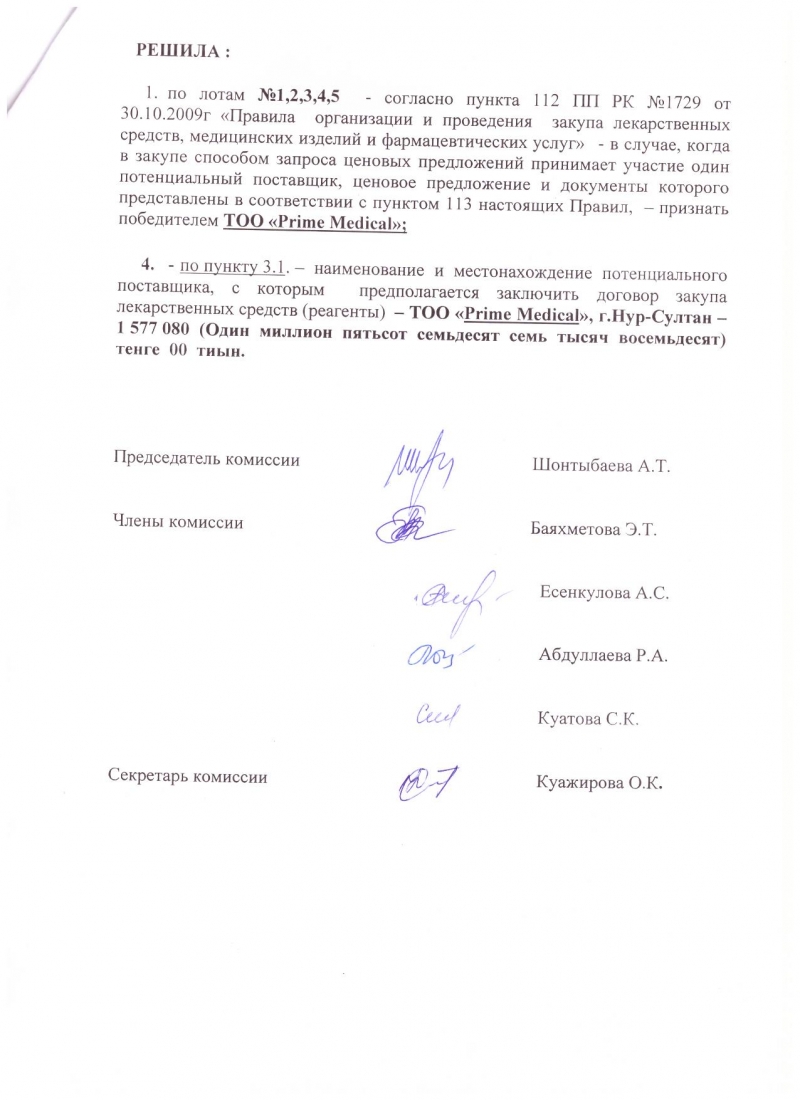 РЕШИЛА :

1. по лотам №1,2,3,4,5 - согласно пункта 112 ПП РК №1729 от 30.10.2009г «Правила организации и проведения закупа лекарственных средств, медицинских изделий и фармацевтических услуг» - в случае, когда в закупе способом запроса ценовых предложений принимает участие один потенциальный поставщик, ценовое предложение и документы которого представлены в соответствии с пунктом 113 настоящих Правил, – признать победителем ТОО «Prime Medical»;

4. - по пункту 3.1. – наименование и местонахождение потенциального поставщика, с которым предполагается заключить договор закупа лекарственных средств (реагенты) – ТОО «Prime Medical», г.Нур-Султан – 1 577 080 (Один миллион пятьсот семьдесят семь тысяч восемьдесят) тенге 00 тиын.

Председатель комиссии Шонтыбаева А.Т.

Члены комиссии Баяхметова Э.Т.

Есенкулова А.С.

Абдуллаева Р.А.

Куатова С.К.

Секретарь комиссии Куажирова О.К.